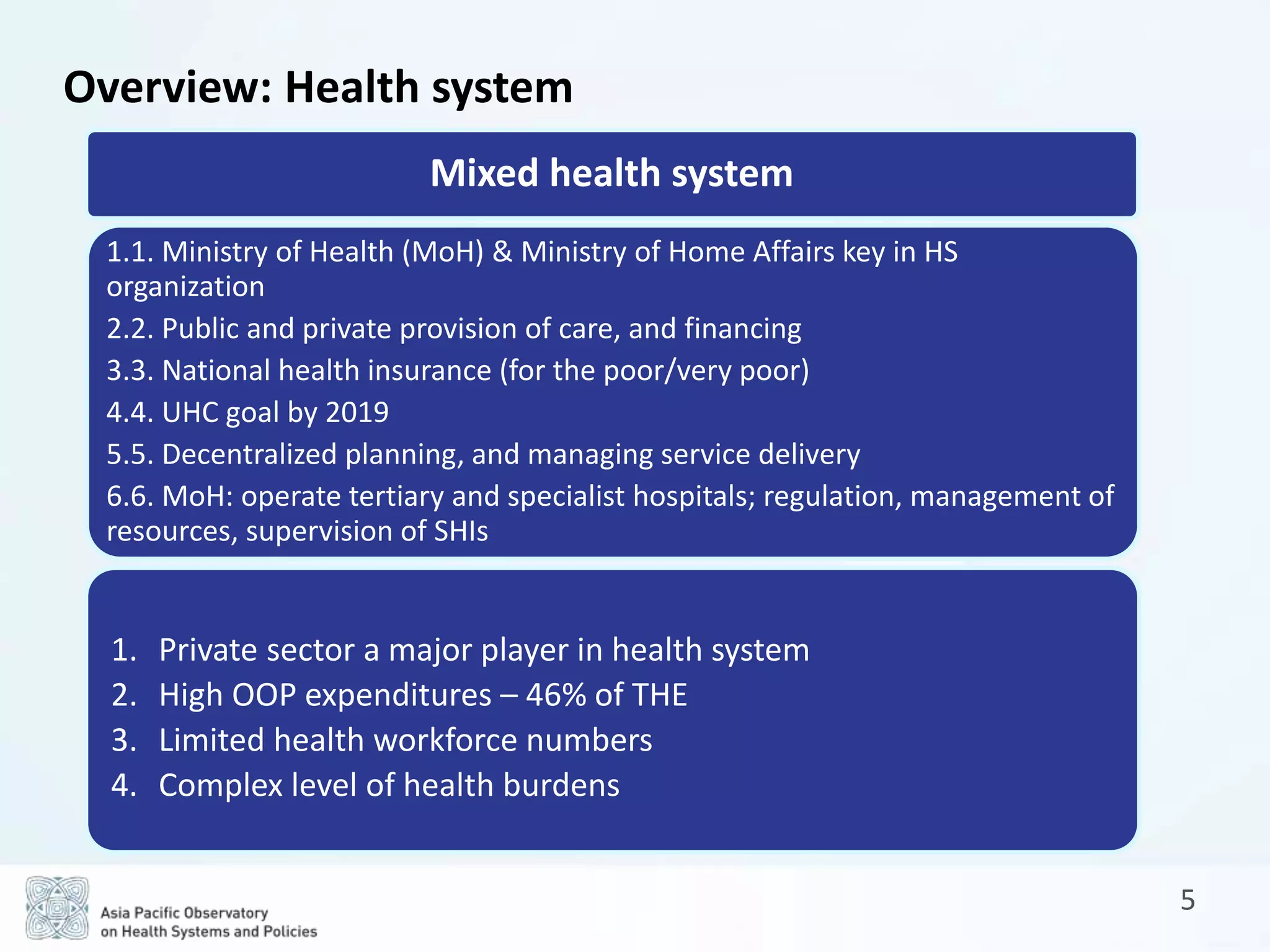 Overview: Health system

Mixed health system

1.1. Ministry of Health (MoH) & Ministry of Home Affairs key in HS organization

2.2. Public and private provision of care, and financing

3.3. National health insurance (for the poor/very poor)

4.4. UHC goal by 2019

5.5. Decentralized planning, and managing service delivery

6.6. MoH: operate tertiary and specialist hospitals; regulation, management of resources, supervision of SHIs

1. Private sector a major player in health system
2. High OOP expenditures – 46% of THE
3. Limited health workforce numbers
4. Complex level of health burdens

Asia Pacific Observatory on Health Systems and Policies

5